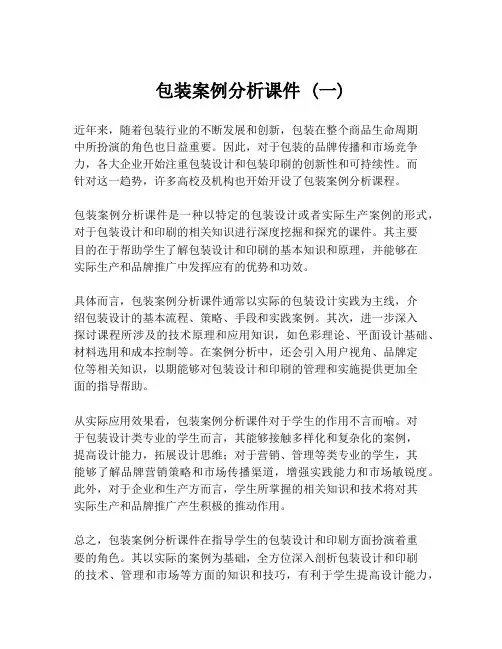 包装案例分析课件（一）

近年来，随着包装行业的不断发展和创新，包装在整个商品生命周期中所扮演的角色也日益重要。因此，对于包装的品牌传播和市场竞争力，各大企业开始注重包装设计和包装印刷的创新性和可持续性。而针对这一趋势，许多高校及机构也开始开设了包装案例分析课程。

包装案例分析课件是一种以特定的包装设计或者实际生产案例的形式，对于包装设计和印刷的相关知识进行深度挖掘和探究的课件。其主要目的在于帮助学生了解包装设计和印刷的基本知识和原理，并能够在实际生产和品牌推广中发挥应有的优势和功效。

具体而言，包装案例分析课件通常以实际的包装设计实践为主线，介绍包装设计的基本流程、策略、手段和实践案例。其次，进一步深入探讨课程所涉及的技术原理和应用知识，如色彩理论、平面设计基础、材料选用和成本控制等。在案例分析中，还会引入用户视角、品牌定位等相关知识，以期能够对包装设计和印刷的管理和实施提供更加全面的指导帮助。

从实际应用效果看，包装案例分析课件对于学生的作用不言而喻。对于包装设计类专业的学生而言，其能够接触多样化和复杂化的案例，提高设计能力，拓展设计思维；对于营销、管理等类专业的学生，其能够了解品牌营销策略和市场传播渠道，增强实践能力和市场敏锐度。此外，对于企业和生产方而言，学生所掌握的相关知识和技术将对其实际生产和品牌推广产生积极的推动作用。

总之，包装案例分析课件在指导学生的包装设计和印刷方面扮演着重要的角色。其以实际的案例为基础，全方位深入剖析包装设计和印刷的技术、管理和市场等方面的知识和技巧，有利于学生提高设计能力，